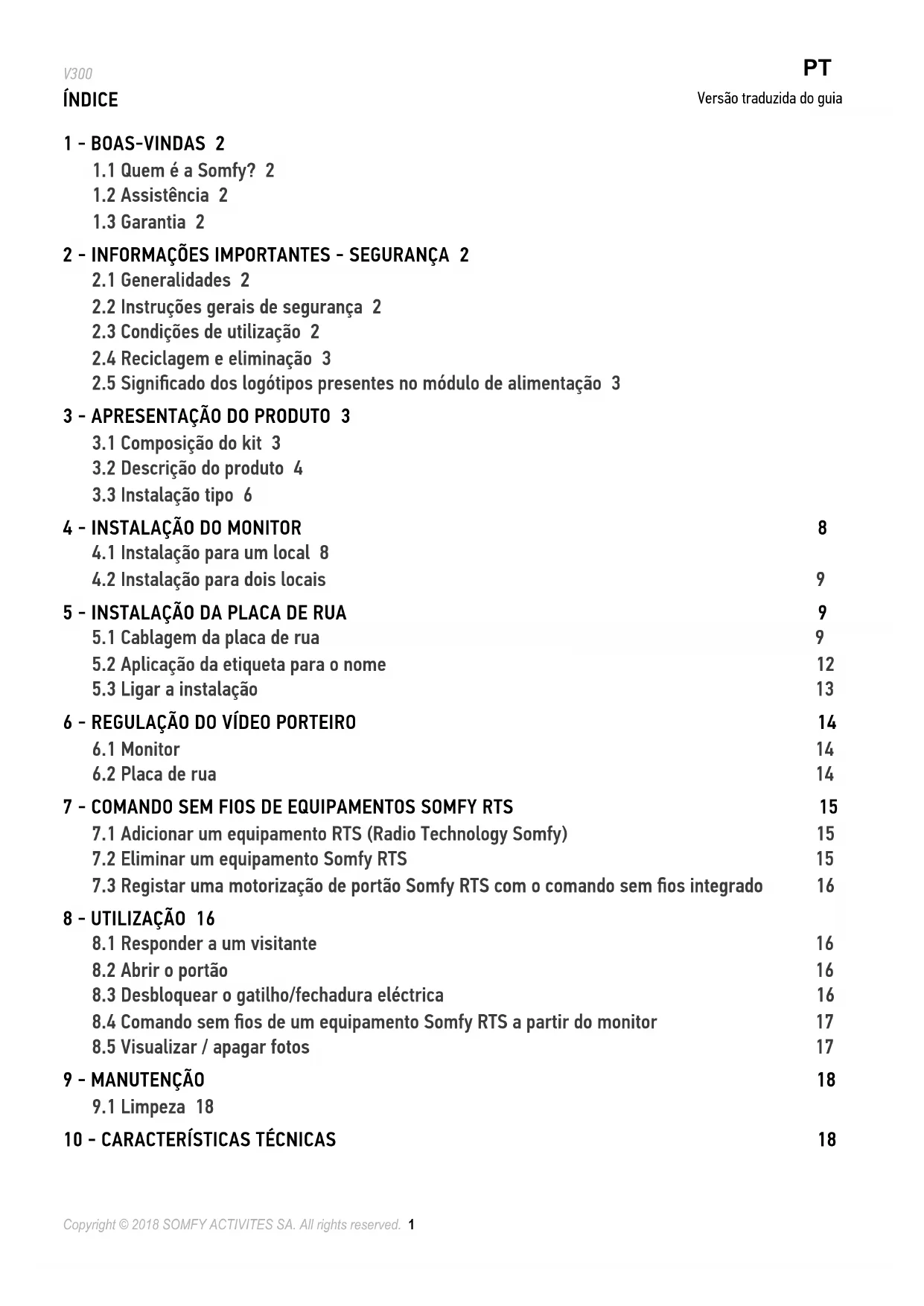 V300

PT

ÍNDICE

Versão traduzida do guia

1 - BOAS-VINDAS 2
1.1 Quem é a Somfy? 2
1.2 Assistência 2
1.3 Garantia 2

2 - INFORMAÇÕES IMPORTANTES - SEGURANÇA 2
2.1 Generalidades 2
2.2 Instruções gerais de segurança 2
2.3 Condições de utilização 2
2.4 Reciclagem e eliminação 3
2.5 Significado dos logótipos presentes no módulo de alimentação 3

3 - APRESENTAÇÃO DO PRODUTO 3
3.1 Composição do kit 3
3.2 Descrição do produto 4
3.3 Instalação tipo 6

4 - INSTALAÇÃO DO MONITOR 8
4.1 Instalação para um local 8
4.2 Instalação para dois locais 9

5 - INSTALAÇÃO DA PLACA DE RUA 9
5.1 Cablagem da placa de rua 9
5.2 Aplicação da etiqueta para o nome 12
5.3 Ligar a instalação 13

6 - REGULAÇÃO DO VÍDEO PORTEIRO 14
6.1 Monitor 14
6.2 Placa de rua 14

7 - COMANDO SEM FIOS DE EQUIPAMENTOS SOMFY RTS 15
7.1 Adicionar um equipamento RTS (Radio Technology Somfy) 15
7.2 Eliminar um equipamento Somfy RTS 15
7.3 Registar uma motorização de portão Somfy RTS com o comando sem fios integrado 16

8 - UTILIZAÇÃO 16
8.1 Responder a um visitante 16
8.2 Abrir o portão 16
8.3 Desbloquear o gatilho/fechadura eléctrica 16
8.4 Comando sem fios de um equipamento Somfy RTS a partir do monitor 17
8.5 Visualizar / apagar fotos 17

9 - MANUTENÇÃO 18
9.1 Limpeza 18

10 - CARACTERÍSTICAS TÉCNICAS 18

Copyright © 2018 SOMFY ACTIVITES SA. All rights reserved. 1